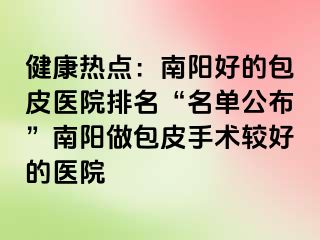 健康热点：南阳好的包皮医院排名“名单公布”南阳做包皮手术较好的医院